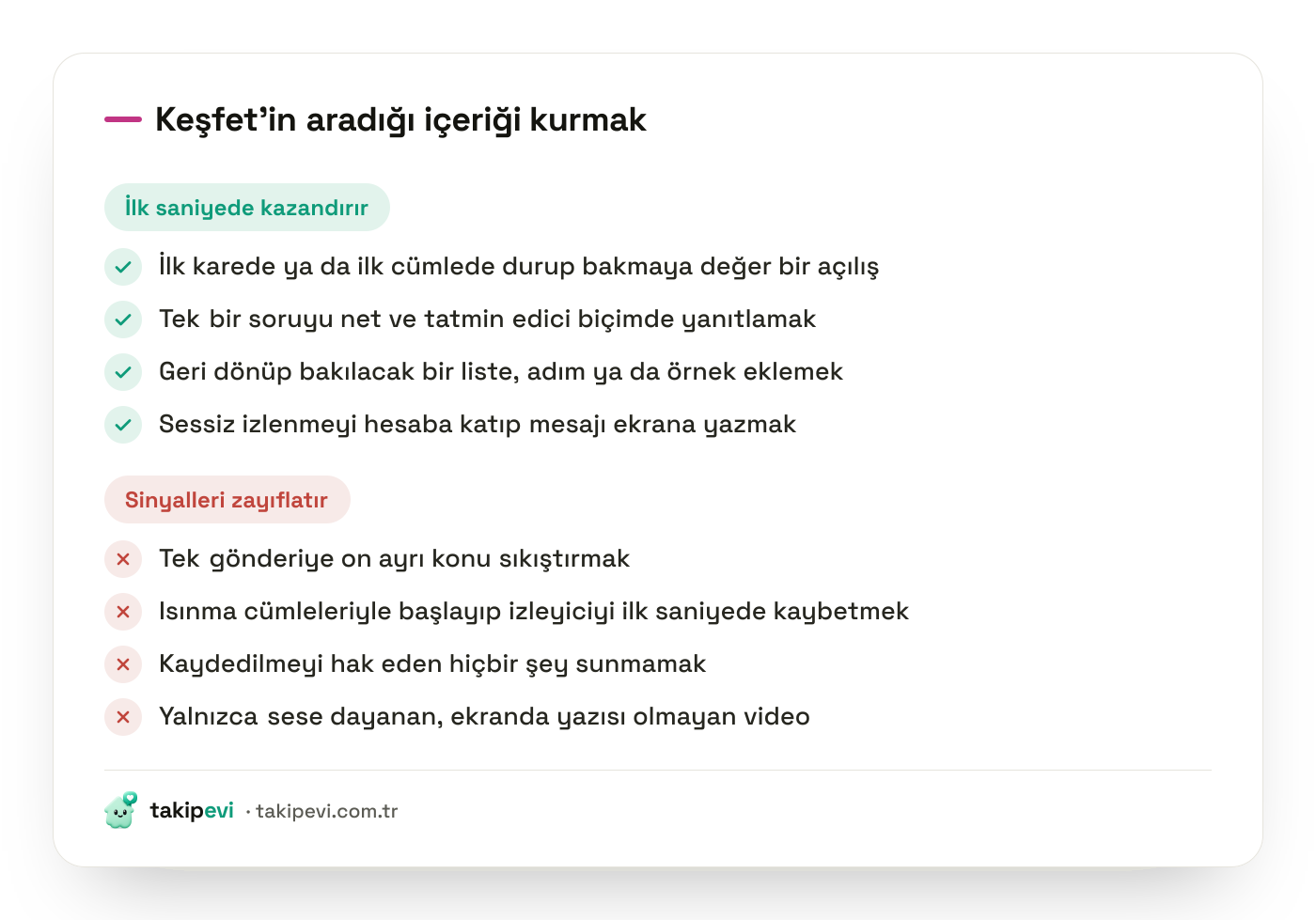 Keşfet'in aradığı içeriği kurmak

İlk saniyede kazandırır

İlk karede ya da ilk cümlede durup bakmaya değer bir açılış

Tek bir soruyu net ve tatmin edici biçimde yanıtlamak

Geri dönüp bakılacak bir liste, adım ya da örnek eklemek

Sessiz izlenmeyi hesaba katıp mesajı ekrana yazmak

Sinyalleri zayıflatır

Tek gönderiye on ayrı konu sıkıştırmak

Isınma cümleleriyle başlayıp izleyiciyi ilk saniyede kaybetmek

Kaydedilmeyi hak eden hiçbir şey sunmamak

Yalnızca sese dayanan, ekranda yazısı olmayan video

takipevi · takipevi.com.tr